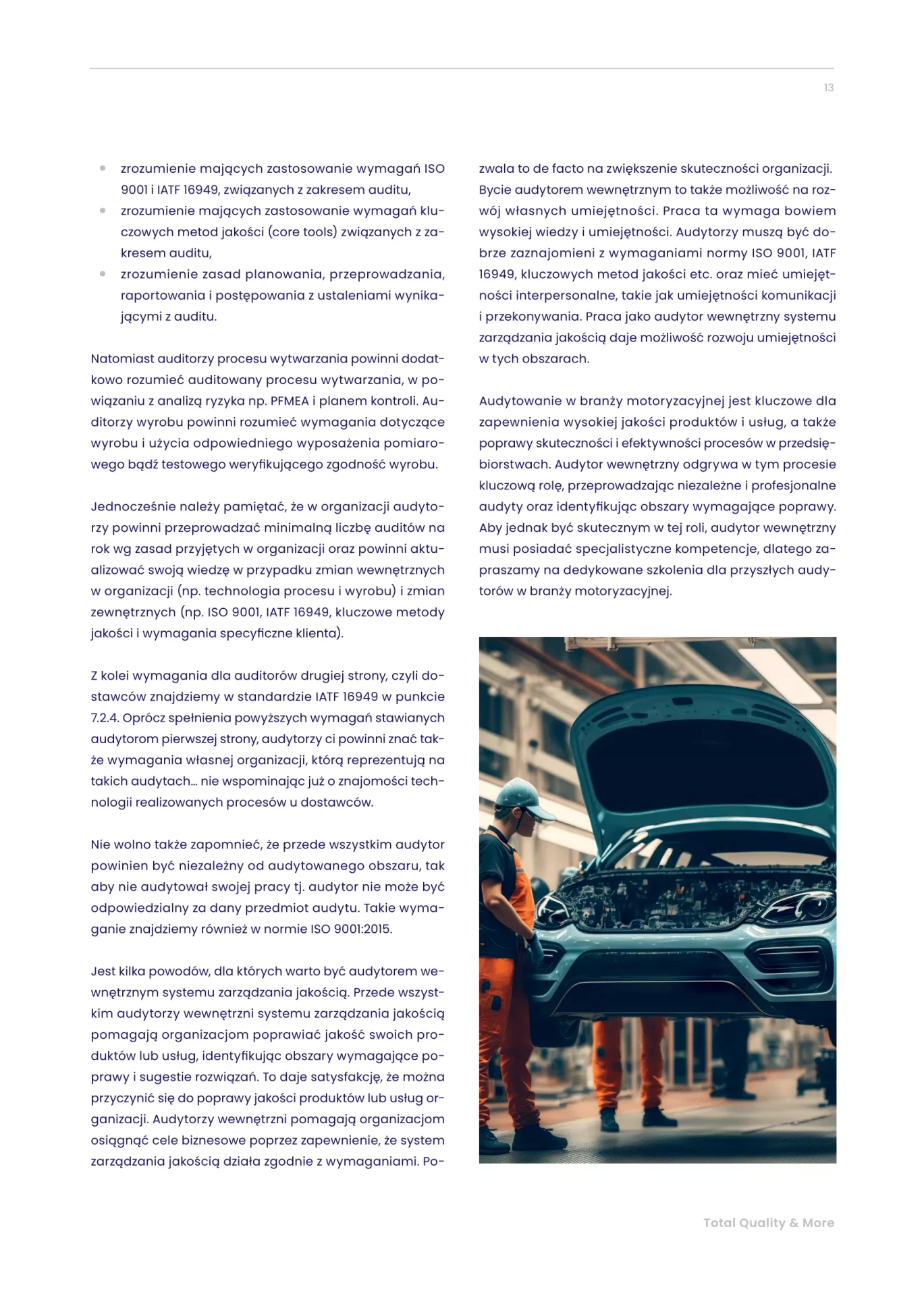 13

- zrozumienie mających zastosowanie wymagań ISO 9001 i IATF 16949, związanych z zakresem auditu,
- zrozumienie mających zastosowanie wymagań kluczowych metod jakości (core tools) związanych z zakresem auditu,
- zrozumienie zasad planowania, przeprowadzania, raportowania i postępowania z ustaleniami wynikającymi z auditu.

Natomiast auditorzy procesu wytwarzania powinni dodatkowo rozumieć auditowany procesu wytwarzania, w powiązaniu z analizą ryzyka np. PFMEA i planem kontroli. Auditorzy wyrobu powinni rozumieć wymagania dotyczące wyrobu i użycia odpowiedniego wyposażenia pomiarowego bądź testowego weryfikującego zgodność wyrobu.

Jednocześnie należy pamiętać, że w organizacji audytorzy powinni przeprowadzać minimalną liczbę auditów na rok wg zasad przyjętych w organizacji oraz powinni aktualizować swoją wiedzę w przypadku zmian wewnętrznych w organizacji (np. technologia procesu i wyrobu) i zmian zewnętrznych (np. ISO 9001, IATF 16949, kluczowe metody jakości i wymagania specyficzne klienta).

Z kolei wymagania dla auditorów drugiej strony, czyli dostawców znajdziemy w standardzie IATF 16949 w punkcie 7.2.4. Oprócz spełnienia powyższych wymagań stawianych audytorom pierwszej strony, audytorzy ci powinni znać także wymagania własnej organizacji, którą reprezentują na takich audytach… nie wspominając już o znajomości technologii realizowanych procesów u dostawców.

Nie wolno także zapomnieć, że przede wszystkim audytor powinien być niezależny od audytowanego obszaru, tak aby nie audytował swojej pracy tj. audytor nie może być odpowiedzialny za dany przedmiot audytu. Takie wymaganie znajdziemy również w normie ISO 9001:2015.

Jest kilka powodów, dla których warto być audytorem wewnętrznym systemu zarządzania jakością. Przede wszystkim audytorzy wewnętrzni systemu zarządzania jakością pomagają organizacjom poprawiać jakość swoich produktów lub usług, identyfikując obszary wymagające poprawy i sugestie rozwiązań. To daje satysfakcję, że można przyczynić się do poprawy jakości produktów lub usług organizacji. Audytorzy wewnętrzni pomagają organizacjom osiągnąć cele biznesowe poprzez zapewnienie, że system zarządzania jakością działa zgodnie z wymaganiami. Pozwala to de facto na zwiększenie skuteczności organizacji. Bycie audytorem wewnętrznym to także możliwość na rozwój własnych umiejętności. Praca ta wymaga bowiem wysokiej wiedzy i umiejętności. Audytorzy muszą być dobrze zaznajomieni z wymaganiami normy ISO 9001, IATF 16949, kluczowych metod jakości etc. oraz mieć umiejętności interpersonalne, takie jak umiejętności komunikacji i przekonywania. Praca jako audytor wewnętrzny systemu zarządzania jakością daje możliwość rozwoju umiejętności w tych obszarach.

Audytowanie w branży motoryzacyjnej jest kluczowe dla zapewnienia wysokiej jakości produktów i usług, a także poprawy skuteczności i efektywności procesów w przedsiębiorstwach. Audytor wewnętrzny odgrywa w tym procesie kluczową rolę, przeprowadzając niezależne i profesjonalne audyty oraz identyfikując obszary wymagające poprawy. Aby jednak być skutecznym w tej roli, audytor wewnętrzny musi posiadać specjalistyczne kompetencje, dlatego zapraszamy na dedykowane szkolenia dla przyszłych audytorów w branży motoryzacyjnej.

Total Quality & More